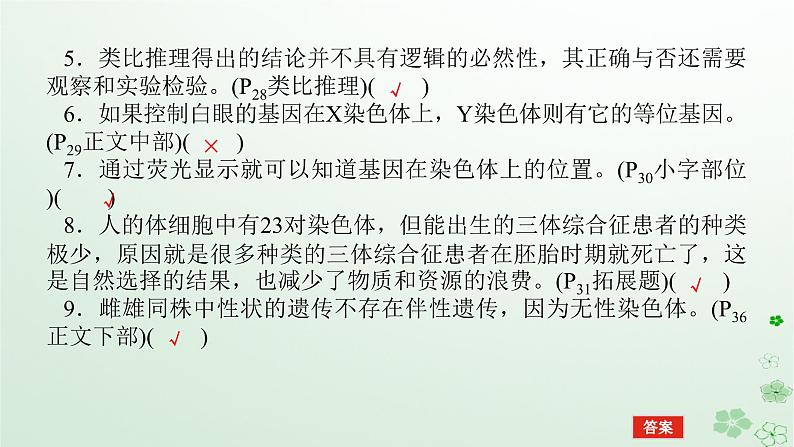 5．类比推理得出的结论并不具有逻辑的必然性，其正确与否还需要观察和实验检验。($P_{28}$类比推理)( √ )

6．如果控制白眼的基因在X染色体上，Y染色体则有它的等位基因。($P_{29}$正文中部)( × )

7．通过荧光显示就可以知道基因在染色体上的位置。($P_{30}$小字部位)( √ )

8．人的体细胞中有23对染色体，但能出生的三体综合征患者的种类极少，原因就是很多种类的三体综合征患者在胚胎时期就死亡了，这是自然选择的结果，也减少了物质和资源的浪费。($P_{31}$拓展题)( √ )

9．雌雄同株中性状的遗传不存在伴性遗传，因为无性染色体。($P_{36}$正文下部)( √ )

答案